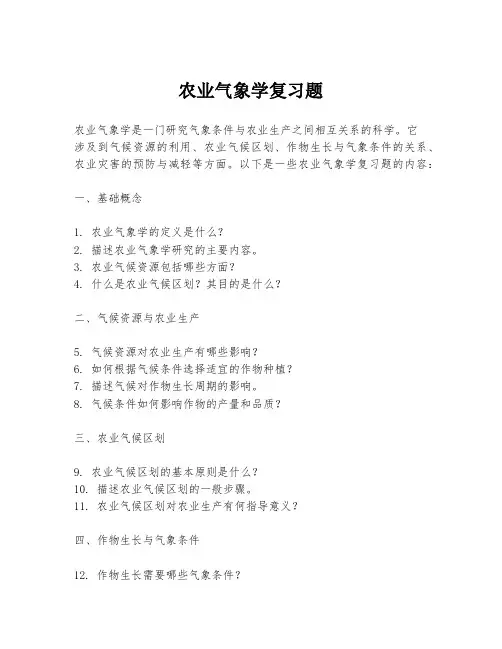 农业气象学复习题

农业气象学是一门研究气象条件与农业生产之间相互关系的科学。它涉及到气候资源的利用、农业气候区划、作物生长与气象条件的关系、农业灾害的预防与减轻等方面。以下是一些农业气象学复习题的内容：

一、基础概念

1. 农业气象学的定义是什么？
2. 描述农业气象学研究的主要内容。
3. 农业气候资源包括哪些方面？
4. 什么是农业气候区划？其目的是什么？

二、气候资源与农业生产

5. 气候资源对农业生产有哪些影响？
6. 如何根据气候条件选择适宜的作物种植？
7. 描述气候对作物生长周期的影响。
8. 气候条件如何影响作物的产量和品质？

三、农业气候区划

9. 农业气候区划的基本原则是什么？
10. 描述农业气候区划的一般步骤。
11. 农业气候区划对农业生产有何指导意义？

四、作物生长与气象条件

12. 作物生长需要哪些气象条件？